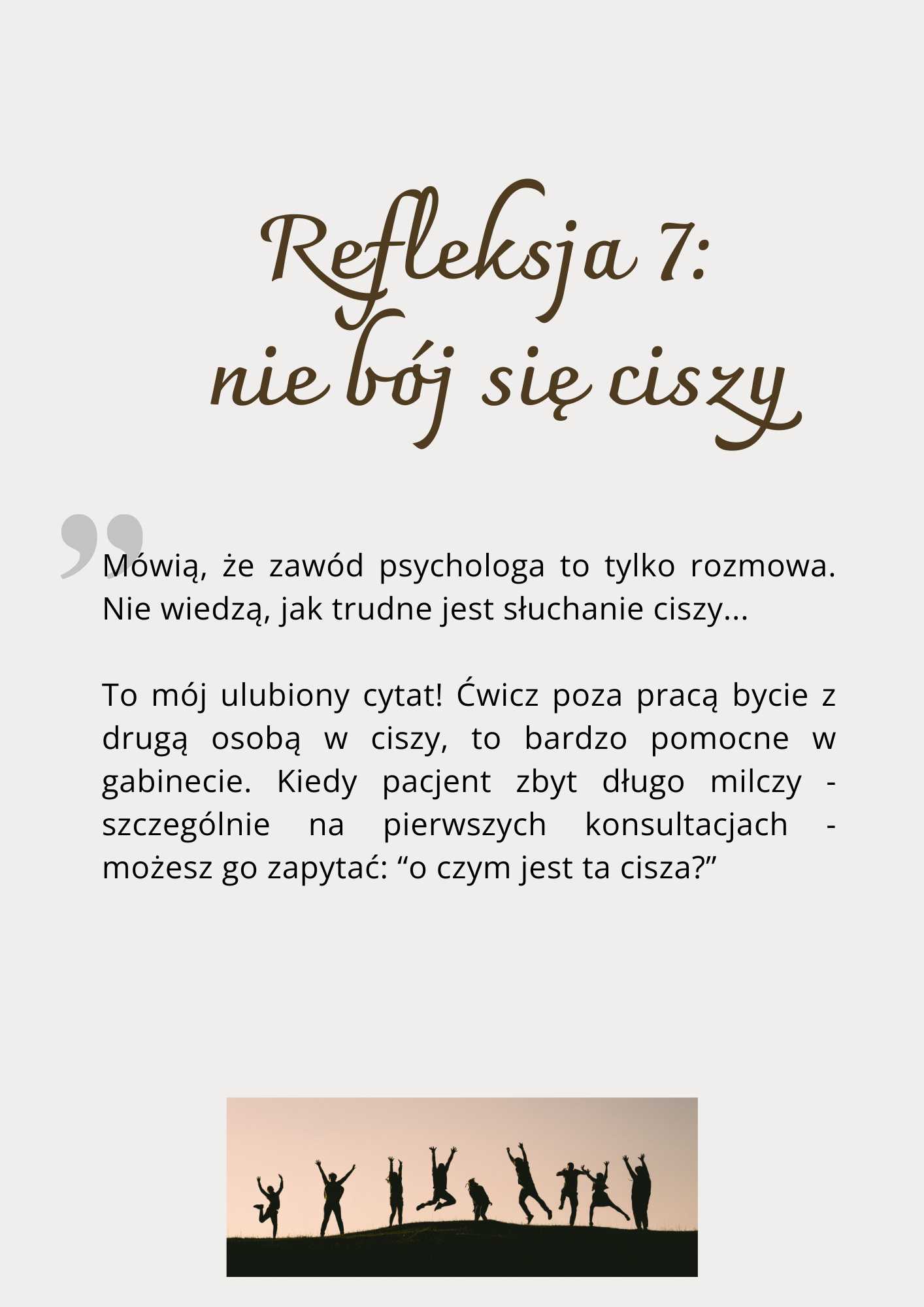 Refleksja 7:
nie bój się ciszy

Mówią, że zawód psychologa to tylko rozmowa. Nie wiedzą, jak trudne jest słuchanie ciszy...

To mój ulubiony cytat! Ćwicz poza pracą bycie z drugą osobą w ciszy, to bardzo pomocne w gabinecie. Kiedy pacjent zbyt długo milczy - szczególnie na pierwszych konsultacjach - możesz go zapytać: "o czym jest ta cisza?"